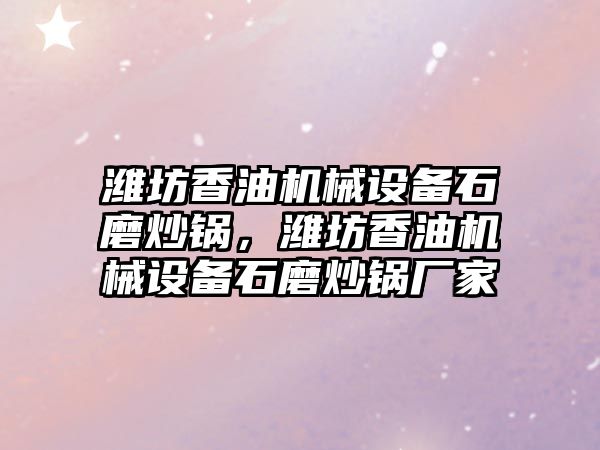 潍坊香油机械设备石磨炒锅，潍坊香油机械设备石磨炒锅厂家